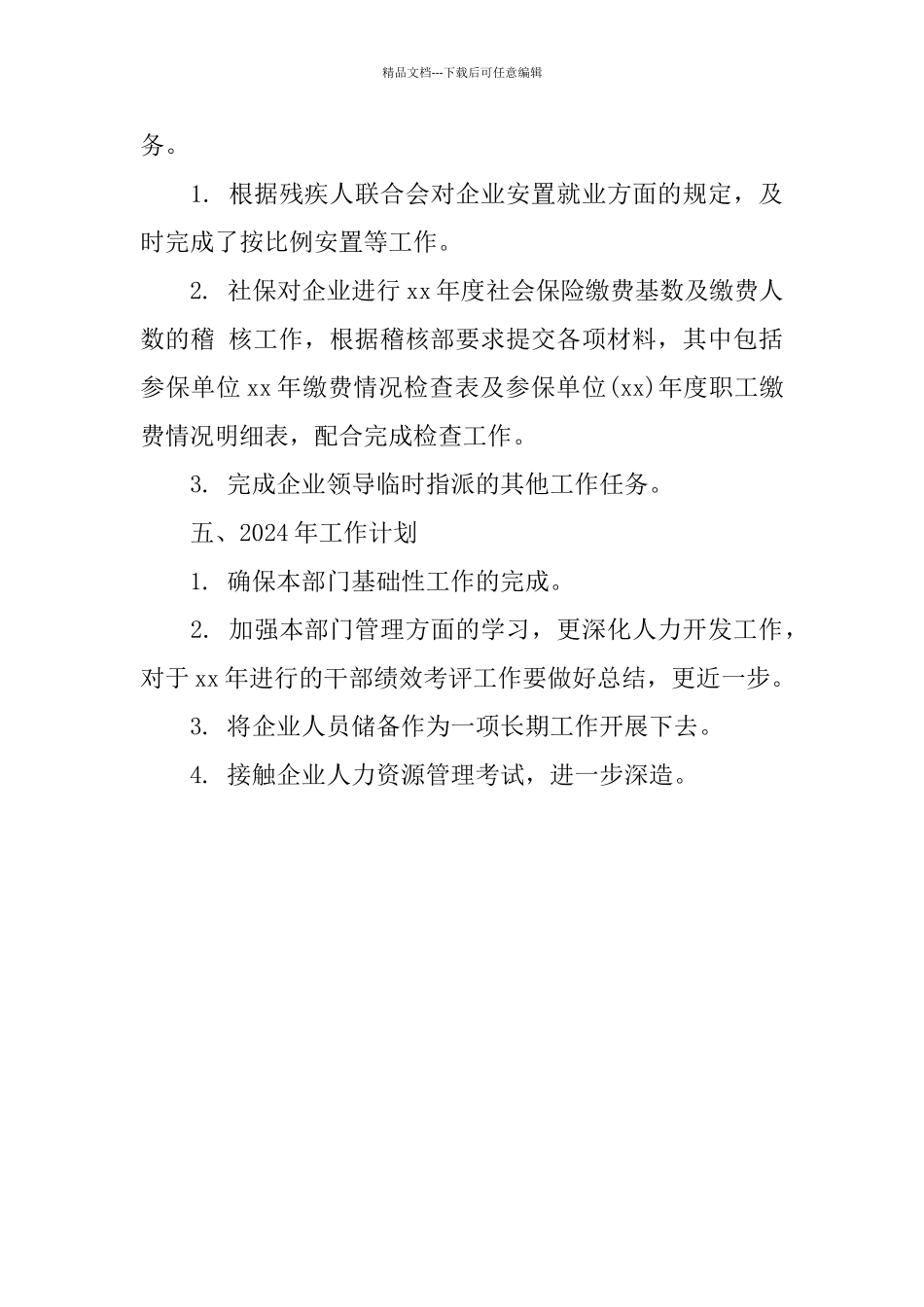 精品文档---下载后可任意编辑

务。

1. 根据残疾人联合会对企业安置就业方面的规定，及时完成了按比例安置等工作。

2. 社保对企业进行 xx 年度社会保险缴费基数及缴费人数的稽 核工作，根据稽核部要求提交各项材料，其中包括参保单位 xx 年缴费情况检查表及参保单位(xx)年度职工缴费情况明细表，配合完成检查工作。

3. 完成企业领导临时指派的其他工作任务。

五、2024 年工作计划

1. 确保本部门基础性工作的完成。

2. 加强本部门管理方面的学习，更深化人力开发工作，对于 xx 年进行的干部绩效考评工作要做好总结，更近一步。

3. 将企业人员储备作为一项长期工作开展下去。

4. 接触企业人力资源管理考试，进一步深造。